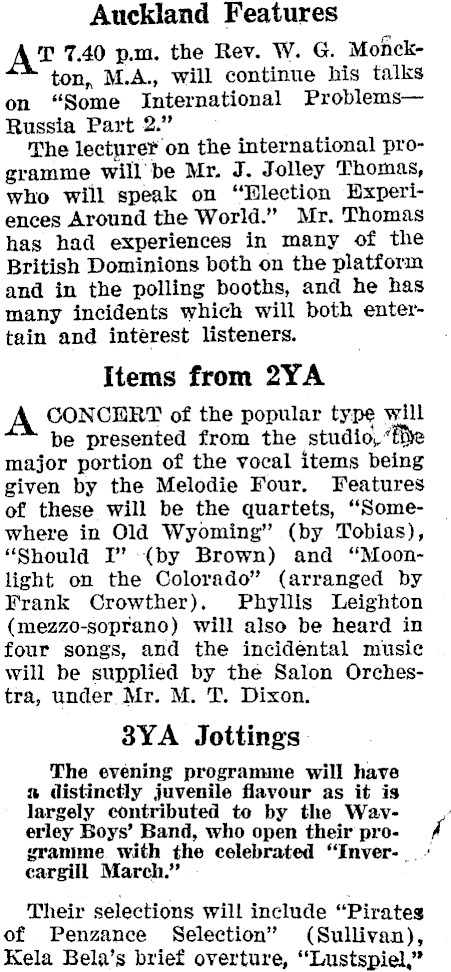 Auckland Features

AT 7.40 p.m. the Rev. W. G. Monckton, M.A., will continue his talks on "Some International Problems—Russia Part 2."

The lecturer on the international programme will be Mr. J. Jolley Thomas, who will speak on "Election Experiences Around the World." Mr. Thomas has had experiences in many of the British Dominions both on the platform and in the polling booths, and he has many incidents which will both entertain and interest listeners.

Items from 2YA

A CONCERT of the popular type will be presented from the studio, the major portion of the vocal items being given by the Melodie Four. Features of these will be the quartets, "Somewhere in Old Wyoming" (by Tobias), "Should I" (by Brown) and "Moonlight on the Colorado" (arranged by Frank Crowther). Phyllis Leighton (mezzo-soprano) will also be heard in four songs, and the incidental music will be supplied by the Salon Orchestra, under Mr. M. T. Dixon.

3YA Jottings

The evening programme will have a distinctly juvenile flavour as it is largely contributed to by the Waverley Boys' Band, who open their programme with the celebrated "Invercargill March."

Their selections will include "Pirates of Penzance Selection" (Sullivan), Kela Bela's brief overture, "Lustspiel,"